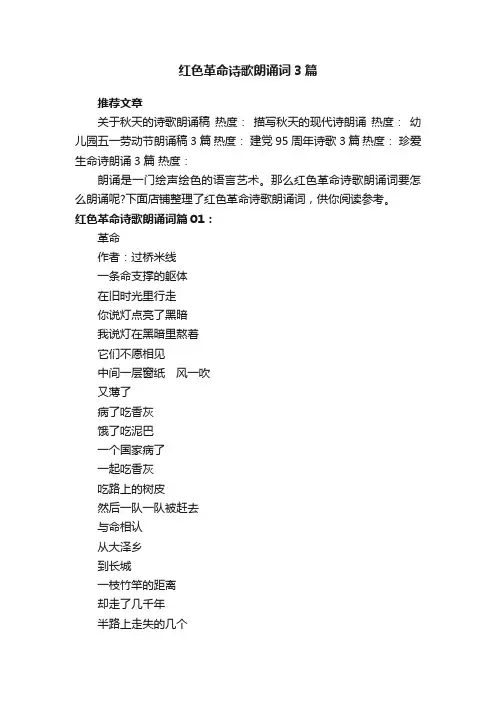 红色革命诗歌朗诵词3篇

推荐文章

关于秋天的诗歌朗诵稿 热度： 描写秋天的现代诗朗诵 热度： 幼儿园五一劳动节朗诵稿3篇 热度： 建党95周年诗歌3篇 热度： 珍爱生命诗朗诵3篇 热度：

朗诵是一门绘声绘色的语言艺术。那么红色革命诗歌朗诵词要怎么朗诵呢?下面店铺整理了红色革命诗歌朗诵词，供你阅读参考。

红色革命诗歌朗诵词篇01：

革命
作者：过桥米线
一条命支撑的躯体
在旧时光里行走
你说灯点亮了黑暗
我说灯在黑暗里熬着
它们不愿相见
中间一层窗纸　风一吹
又薄了
病了吃香灰
饿了吃泥巴
一个国家病了
一起吃香灰
吃路上的树皮
然后一队一队被赶去
与命相认
从大泽乡
到长城
一枝竹竿的距离
却走了几千年
半路上走失的几个